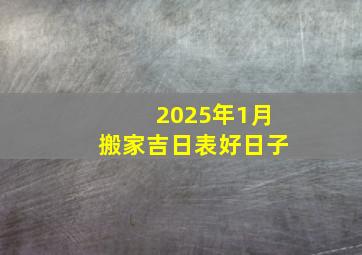 2025年1月
搬家吉日表好日子